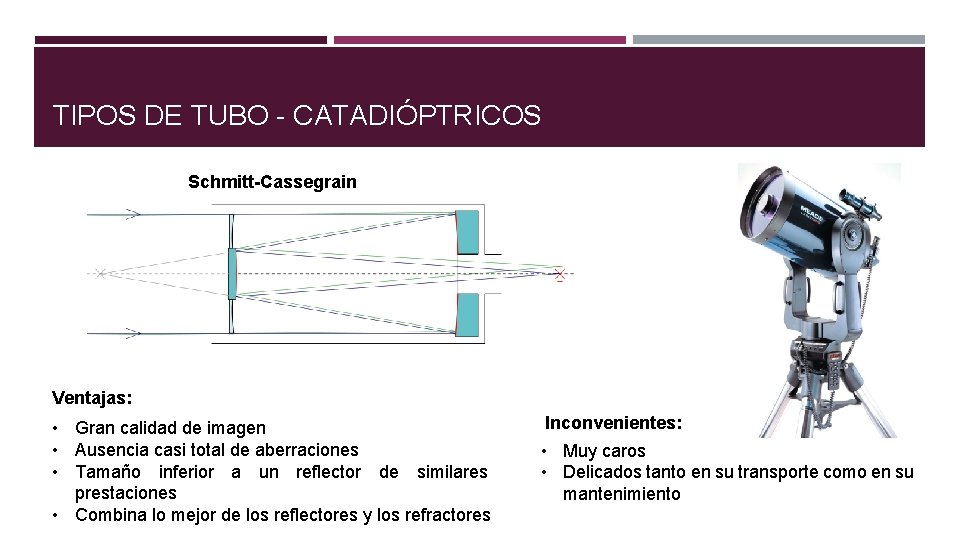 TIPOS DE TUBO - CATADIÓPTRICOS

Schmitt-Cassegrain

Ventajas:

• Gran calidad de imagen
• Ausencia casi total de aberraciones
• Tamaño inferior a un reflector de similares prestaciones
• Combina lo mejor de los reflectores y los refractores

Inconvenientes:

• Muy caros
• Delicados tanto en su transporte como en su mantenimiento